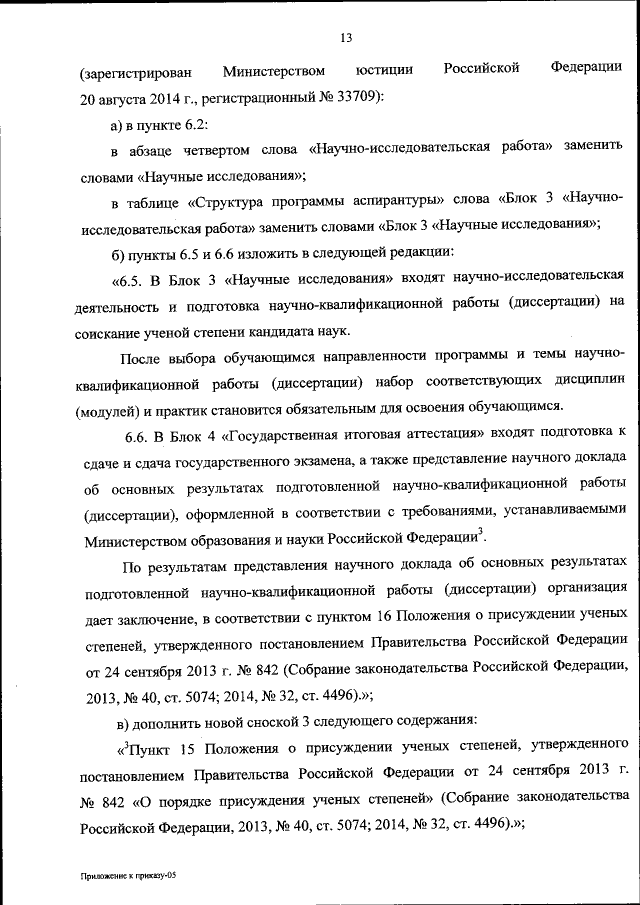 13

(зарегистрирован Министерством юстиции Российской Федерации 20 августа 2014 г., регистрационный № 33709):

а) в пункте 6.2:

в абзаце четвертом слова «Научно-исследовательская работа» заменить словами «Научные исследования»;

в таблице «Структура программы аспирантуры» слова «Блок 3 «Научно-исследовательская работа» заменить словами «Блок 3 «Научные исследования»;

б) пункты 6.5 и 6.6 изложить в следующей редакции:

«6.5. В Блок 3 «Научные исследования» входят научно-исследовательская деятельность и подготовка научно-квалификационной работы (диссертации) на соискание ученой степени кандидата наук.

После выбора обучающимся направленности программы и темы научно-квалификационной работы (диссертации) набор соответствующих дисциплин (модулей) и практик становится обязательным для освоения обучающимся.

6.6. В Блок 4 «Государственная итоговая аттестация» входят подготовка к сдаче и сдача государственного экзамена, а также представление научного доклада об основных результатах подготовленной научно-квалификационной работы (диссертации), оформленной в соответствии с требованиями, устанавливаемыми Министерством образования и науки Российской Федерации$^3$.

По результатам представления научного доклада об основных результатах подготовленной научно-квалификационной работы (диссертации) организация дает заключение, в соответствии с пунктом 16 Положения о присуждении ученых степеней, утвержденного постановлением Правительства Российской Федерации от 24 сентября 2013 г. № 842 (Собрание законодательства Российской Федерации, 2013, № 40, ст. 5074; 2014, № 32, ст. 4496).»;

в) дополнить новой сноской 3 следующего содержания:

«$^3$Пункт 15 Положения о присуждении ученых степеней, утвержденного постановлением Правительства Российской Федерации от 24 сентября 2013 г. № 842 «О порядке присуждения ученых степеней» (Собрание законодательства Российской Федерации, 2013, № 40, ст. 5074; 2014, № 32, ст. 4496).»;

Приложение к приказу-05